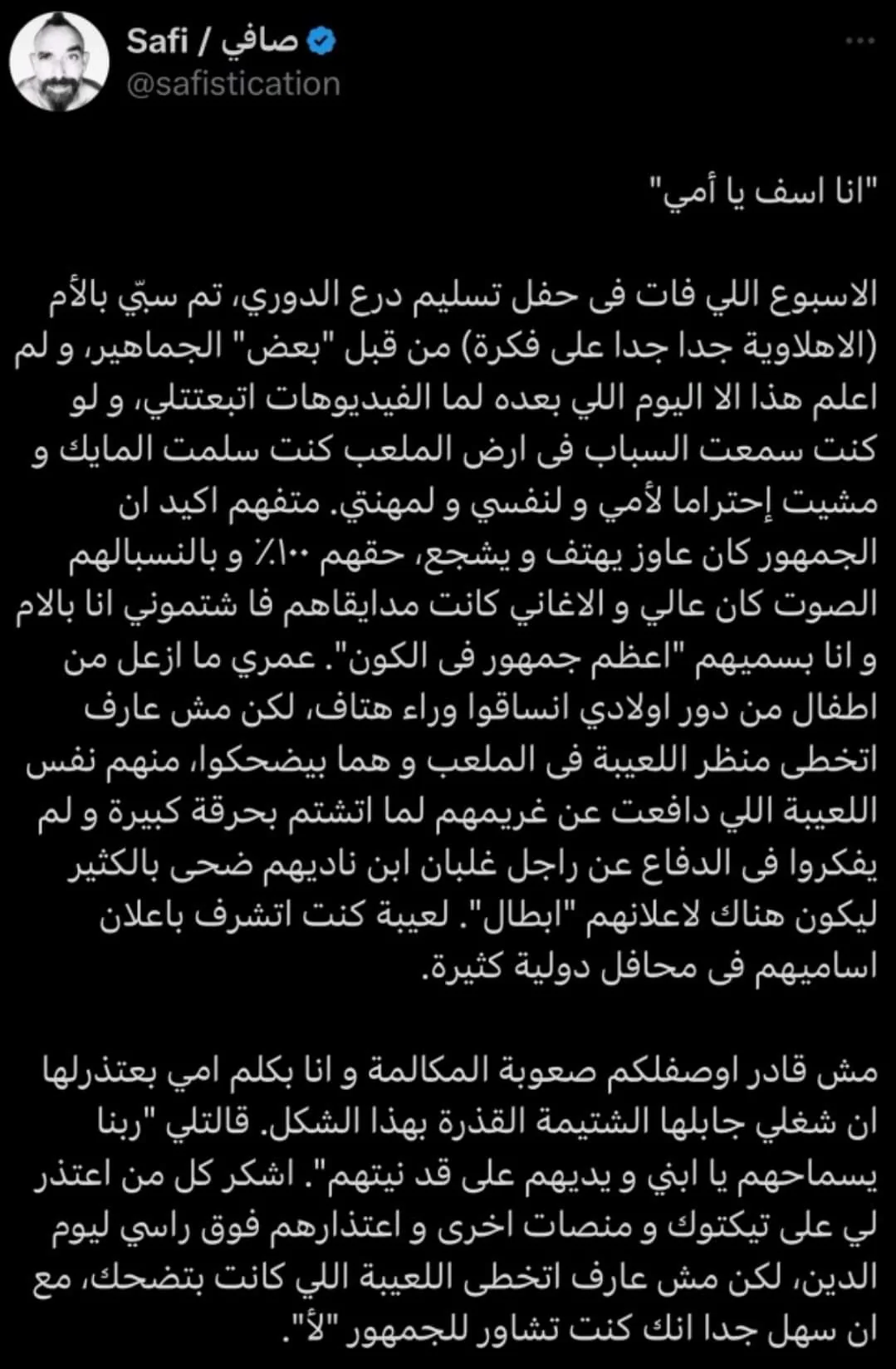 Safi / صافي
@safistication

"انا اسف يا أمي"

الاسبوع اللي فات فى حفل تسليم درع الدوري، تم سبّي بالأم (الاهلاوية جدا جدا على فكرة) من قبل "بعض" الجماهير، و لم اعلم هذا الا اليوم اللي بعده لما الفيديوهات اتبعتتلي، و لو كنت سمعت السباب فى ارض الملعب كنت سلمت المايك و مشيت إحتراما لأمي و لنفسي و لمهنتي. متفهم اكيد ان الجمهور كان عاوز يهتف و يشجع، حقهم ١٠٠٪ و بالنسبالهم الصوت كان عالي و الاغاني كانت مدايقاهم فا شتموني انا بالام و انا بسميهم "اعظم جمهور فى الكون". عمري ما ازعل من اطفال من دور اولادي انساقوا وراء هتاف، لكن مش عارف اتخطى منظر اللعيبة فى الملعب و هما بيضحكوا، منهم نفس اللعيبة اللي دافعت عن غريمهم لما اتشتم بحرقة كبيرة و لم يفكروا فى الدفاع عن راجل غلبان ابن ناديهم ضحى بالكثير ليكون هناك لاعلانهم "ابطال". لعيبة كنت اتشرف باعلان اساميهم فى محافل دولية كثيرة.

مش قادر اوصفلكم صعوبة المكالمة و انا بكلم امي بعتذرلها ان شغلي جابلها الشتيمة القذرة بهذا الشكل. قالتلي "ربنا يسماحهم يا ابني و يديهم على قد نيتهم". اشكر كل من اعتذر لي على تيكتوك و منصات اخرى و اعتذارهم فوق راسي ليوم الدين، لكن مش عارف اتخطى اللعيبة اللي كانت بتضحك، مع ان سهل جدا انك كنت تشاور للجمهور "لأ".